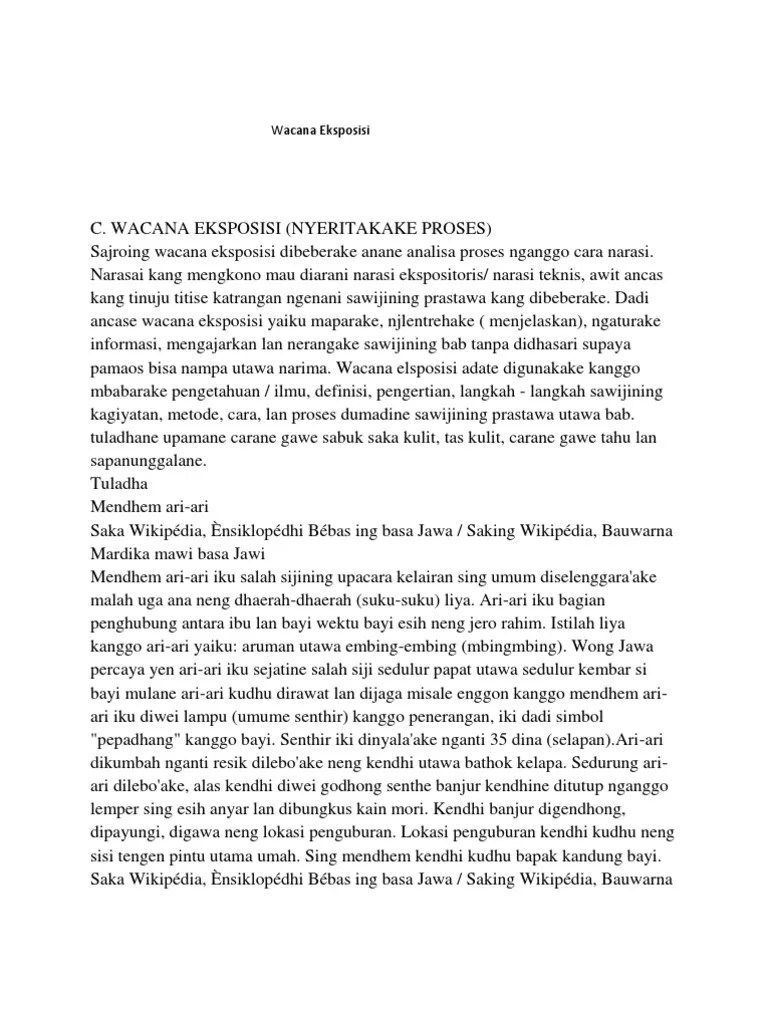 Wacana Eksposisi

C. WACANA EKSPOSISI (NYERITAKAKE PROSES)
Sajroing wacana eksposisi dibeberake anane analisa proses nganggo cara narasi. Narasai kang mengkono mau diarani narasi ekspositoris/ narasi teknis, awit ancas kang tinuju titise katrangan ngenani sawijining prastawa kang dibeberake. Dadi ancase wacana eksposisi yaiku maparake, njlentrehake ( menjelaskan), ngaturake informasi, mengajarkan lan nerangake sawijining bab tanpa didhasari supaya pamaos bisa nampa utawa narima. Wacana elsposisi adate digunakake kanggo mbabarake pengetahuan / ilmu, definisi, pengertian, langkah - langkah sawijining kagiyatan, metode, cara, lan proses dumadine sawijining prastawa utawa bab. tuladhane upamane carane gawe sabuk saka kulit, tas kulit, carane gawe tahu lan sapanunggalane.
Tuladha
Mendhem ari-ari
Saka Wikipédia, Ènsiklopédhi Bébas ing basa Jawa / Saking Wikipédia, Bauwarna Mardika mawi basa Jawi
Mendhem ari-ari iku salah sijining upacara kelairan sing umum diselenggara'ake malah uga ana neng dhaerah-dhaerah (suku-suku) liya. Ari-ari iku bagian penghubung antara ibu lan bayi wektu bayi esih neng jero rahim. Istilah liya kanggo ari-ari yaiku: aruman utawa embing-embing (mbingmbing). Wong Jawa percaya yen ari-ari iku sejatine salah siji sedulur papat utawa sedulur kembar si bayi mulane ari-ari kudhu dirawat lan dijaga misale enggon kanggo mendhem ari-ari iku diwei lampu (umume senthir) kanggo penerangan, iki dadi simbol "pepadhang" kanggo bayi. Senthir iki dinyala'ake nganti 35 dina (selapan).Ari-ari dikumbah nganti resik dilebo'ake neng kendhi utawa bathok kelapa. Sedurung ari-ari dilebo'ake, alas kendhi diwei godhong senthe banjur kendhine ditutup nganggo lemper sing esih anyar lan dibungkus kain mori. Kendhi banjur digendhong, dipayungi, digawa neng lokasi penguburan. Lokasi penguburan kendhi kudhu neng sisi tengen pintu utama umah. Sing mendhem kendhi kudhu bapak kandung bayi.
Saka Wikipédia, Ènsiklopédhi Bébas ing basa Jawa / Saking Wikipédia, Bauwarna